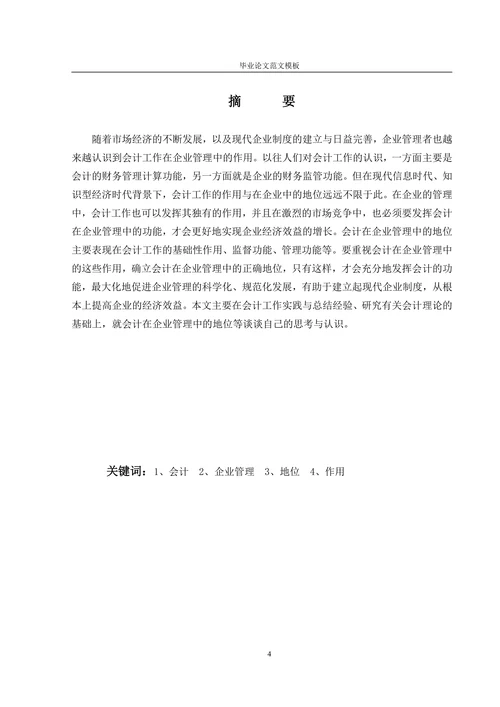 毕业论文范文模板

摘　要

随着市场经济的不断发展，以及现代企业制度的建立与日益完善，企业管理者也越来越认识到会计工作在企业管理中的作用。以往人们对会计工作的认识，一方面主要是会计的财务管理计算功能，另一方面就是企业的财务监管功能。但在现代信息时代、知识型经济时代背景下，会计工作的作用与在企业中的地位远远不限于此。在企业的管理中，会计工作也可以发挥其独有的作用，并且在激烈的市场竞争中，也必须要发挥会计在企业管理中的功能，才会更好地实现企业经济效益的增长。会计在企业管理中的地位主要表现在会计工作的基础性作用、监督功能、管理功能等。要重视会计在企业管理中的这些作用，确立会计在企业管理中的正确地位，只有这样，才会充分地发挥会计的功能，最大化地促进企业管理的科学化、规范化发展，有助于建立起现代企业制度，从根本上提高企业的经济效益。本文主要在会计工作实践与总结经验、研究有关会计理论的基础上，就会计在企业管理中的地位等谈谈自己的思考与认识。

关键词：1、会计　2、企业管理　3、地位　4、作用

4